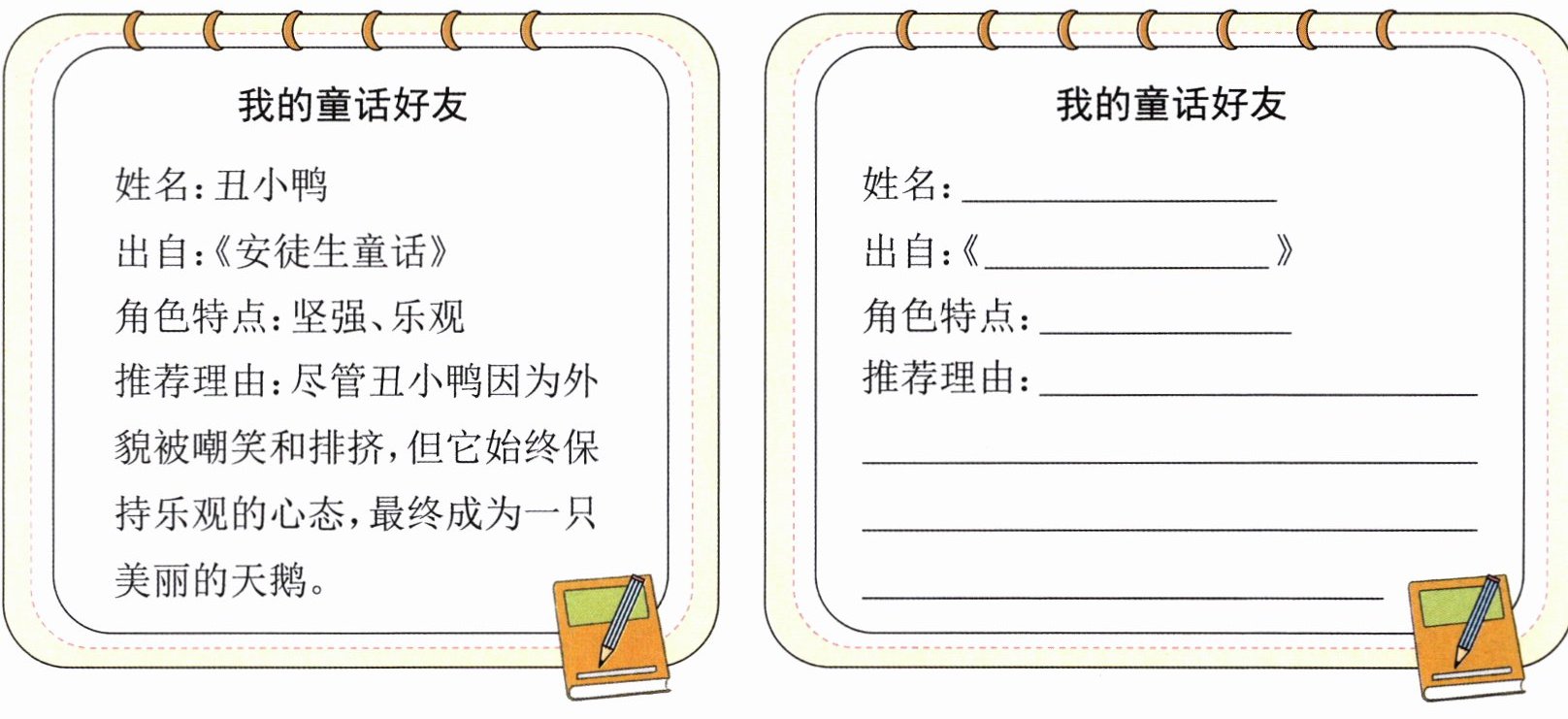 我的童话好友

姓名:丑小鸭

出自:《安徒生童话》

角色特点:坚强、乐观

推荐理由:尽管丑小鸭因为外貌被嘲笑和排挤,但它始终保持乐观的心态,最终成为一只美丽的天鹅。

我的童话好友

姓名:____

出自:《____》

角色特点:____

推荐理由:____

____

____

____